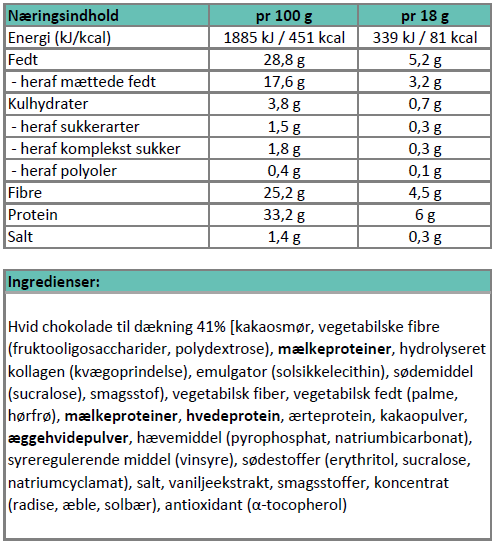 | Næringsindhold | pr 100 g | pr 18 g |
|---|---|---|
| Energi (kJ/kcal) | 1885 kJ / 451 kcal | 339 kJ / 81 kcal |
| Fedt | 28,8 g | 5,2 g |
| - heraf mættede fedt | 17,6 g | 3,2 g |
| Kulhydrater | 3,8 g | 0,7 g |
| - heraf sukkerarter | 1,5 g | 0,3 g |
| - heraf komplekst sukker | 1,8 g | 0,3 g |
| - heraf polyoler | 0,4 g | 0,1 g |
| Fibre | 25,2 g | 4,5 g |
| Protein | 33,2 g | 6 g |
| Salt | 1,4 g | 0,3 g |

Ingredienser:

Hvid chokolade til dækning 41% [kakaosmør, vegetabilske fibre (fruktooligosaccharider, polydextrose), mælkeproteiner, hydrolyseret kollagen (kvægoprindelse), emulgator (solsikkelecithin), sødemiddel (sucralose), smagsstof), vegetabilsk fiber, vegetabilsk fedt (palme, hørfrø), mælkeproteiner, hvedeprotein, ærteprotein, kakaopulver, æggehvidepulver, hævemiddel (pyrophosphat, natriumbicarbonat), syreregulerende middel (vinsyre), sødestoffer (erythritol, sucralose, natriumcyclamat), salt, vaniljeekstrakt, smagsstoffer, koncentrat (radise, æble, solbær), antioxidant (α-tocopherol)